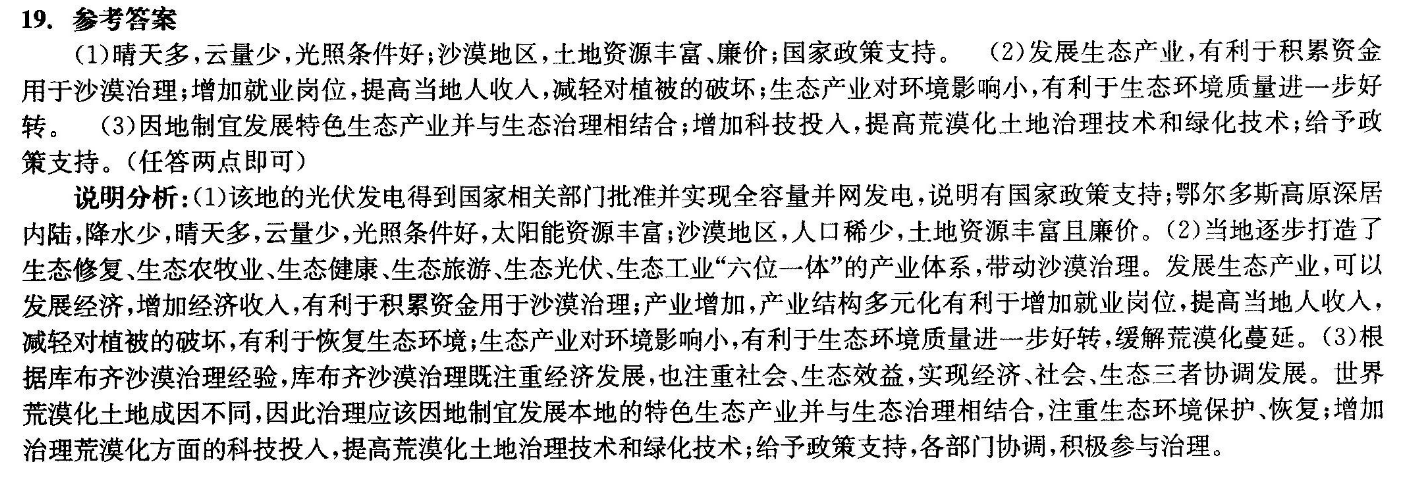 19. 参考答案

(1)晴天多,云量少,光照条件好;沙漠地区,土地资源丰富、廉价;国家政策支持。 (2)发展生态产业,有利于积累资金用于沙漠治理;增加就业岗位,提高当地人收入,减轻对植被的破坏;生态产业对环境影响小,有利于生态环境质量进一步好转。 (3)因地制宜发展特色生态产业并与生态治理相结合;增加科技投入,提高荒漠化土地治理技术和绿化技术;给予政策支持。(任答两点即可)

说明分析:(1)该地的光伏发电得到国家相关部门批准并实现全容量并网发电,说明有国家政策支持;鄂尔多斯高原深居内陆,降水少,晴天多,云量少,光照条件好,太阳能资源丰富;沙漠地区,人口稀少,土地资源丰富且廉价。(2)当地逐步打造了生态修复、生态农牧业、生态健康、生态旅游、生态光伏、生态工业“六位一体”的产业体系,带动沙漠治理。发展生态产业,可以发展经济,增加经济收入,有利于积累资金用于沙漠治理;产业增加,产业结构多元化有利于增加就业岗位,提高当地人收入,减轻对植被的破坏,有利于恢复生态环境;生态产业对环境影响小,有利于生态环境质量进一步好转,缓解荒漠化蔓延。(3)根据库布齐沙漠治理经验,库布齐沙漠治理既注重经济发展,也注重社会、生态效益,实现经济、社会、生态三者协调发展。世界荒漠化土地成因不同,因此治理应该因地制宜发展本地的特色生态产业并与生态治理相结合,注重生态环境保护、恢复;增加治理荒漠化方面的科技投入,提高荒漠化土地治理技术和绿化技术;给予政策支持,各部门协调,积极参与治理。